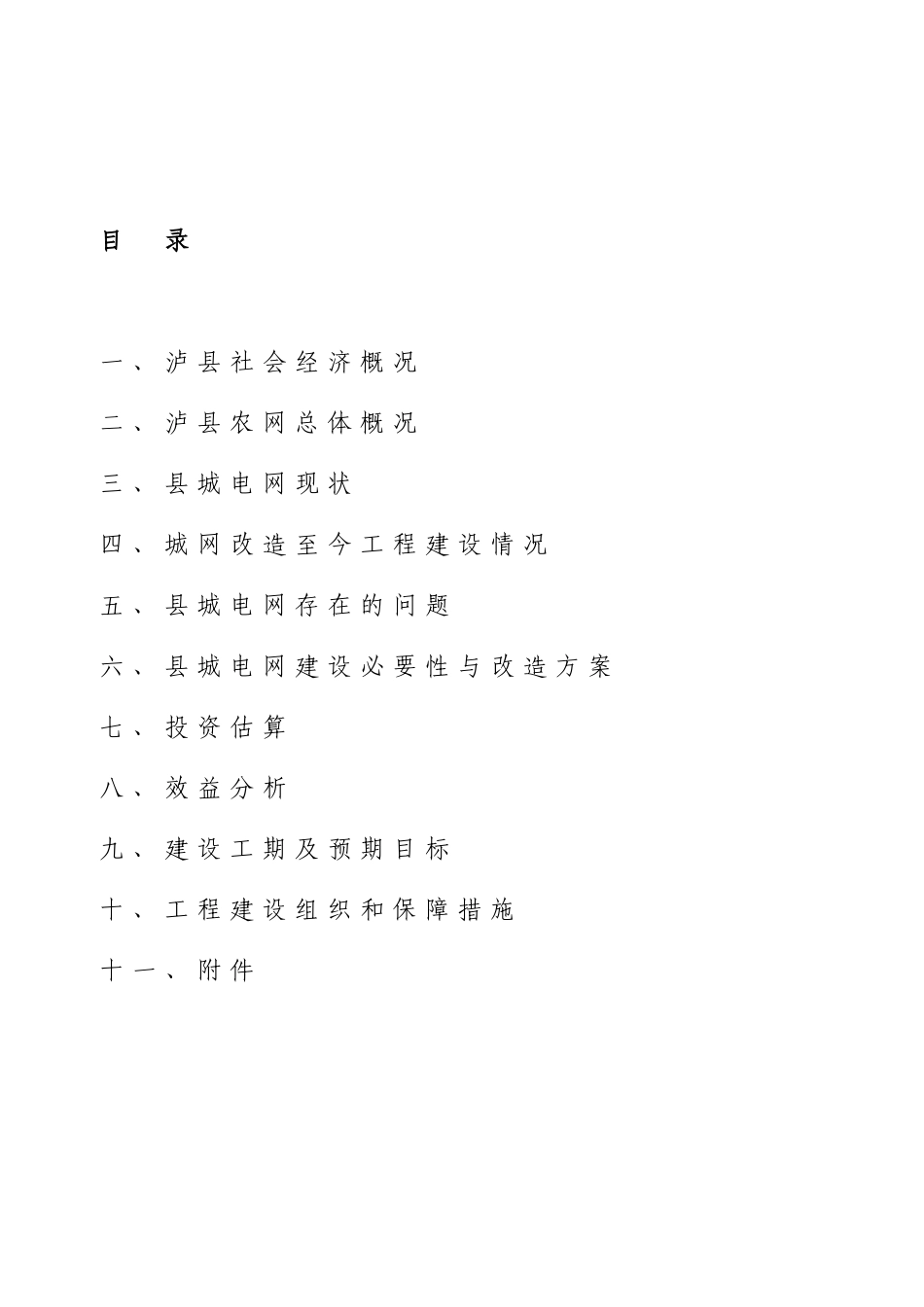 目 录

一、泸县社会经济概况

二、泸县农网总体概况

三、县城电网现状

四、城网改造至今工程建设情况

五、县城电网存在的问题

六、县城电网建设必要性与改造方案

七、投资估算

八、效益分析

九、建设工期及预期目标

十、工程建设组织和保障措施

十一、附件